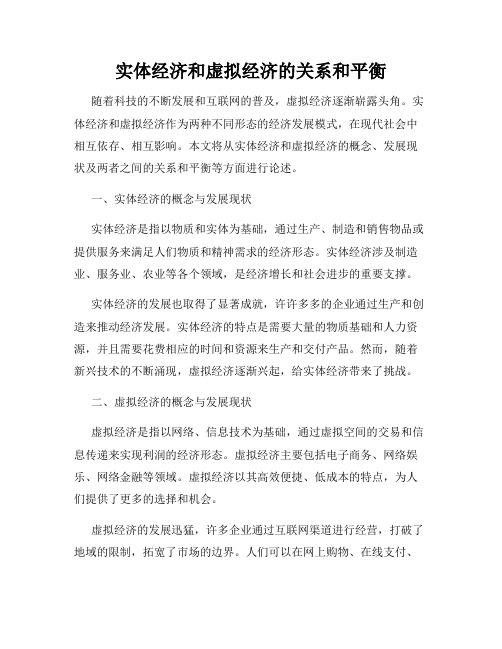 实体经济和虚拟经济的关系和平衡

随着科技的不断发展和互联网的普及，虚拟经济逐渐崭露头角。实体经济和虚拟经济作为两种不同形态的经济发展模式，在现代社会中相互依存、相互影响。本文将从实体经济和虚拟经济的概念、发展现状及两者之间的关系和平衡等方面进行论述。

一、实体经济的概念与发展现状

实体经济是指以物质和实体为基础，通过生产、制造和销售物品或提供服务来满足人们物质和精神需求的经济形态。实体经济涉及制造业、服务业、农业等各个领域，是经济增长和社会进步的重要支撑。

实体经济的发展也取得了显著成就，许许多多的企业通过生产和创造来推动经济发展。实体经济的特点是需要大量的物质基础和人力资源，并且需要花费相应的时间和资源来生产和交付产品。然而，随着新兴技术的不断涌现，虚拟经济逐渐兴起，给实体经济带来了挑战。

二、虚拟经济的概念与发展现状

虚拟经济是指以网络、信息技术为基础，通过虚拟空间的交易和信息传递来实现利润的经济形态。虚拟经济主要包括电子商务、网络娱乐、网络金融等领域。虚拟经济以其高效便捷、低成本的特点，为人们提供了更多的选择和机会。

虚拟经济的发展迅猛，许多企业通过互联网渠道进行经营，打破了地域的限制，拓宽了市场的边界。人们可以在网上购物、在线支付、